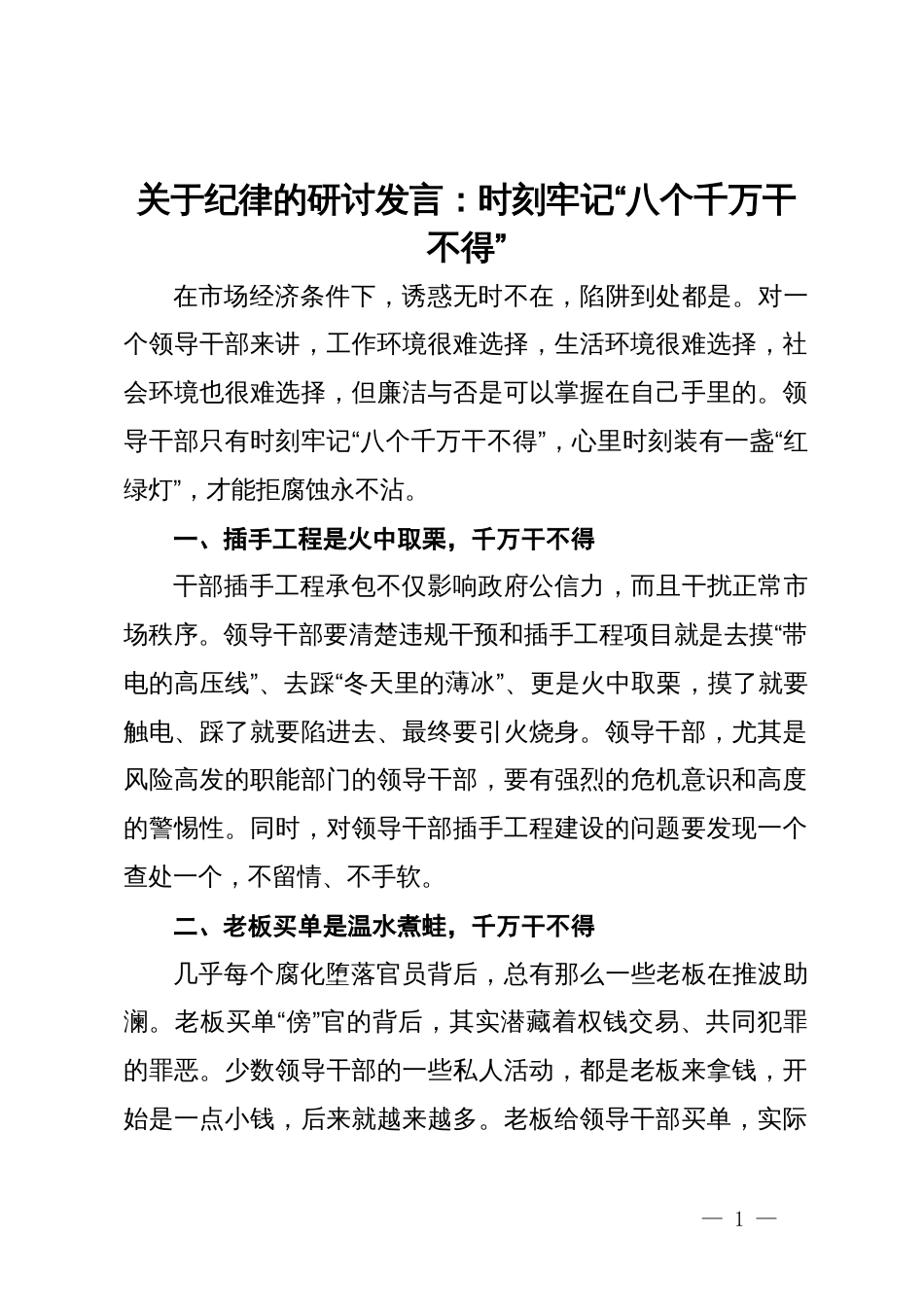 关于纪律的研讨发言：时刻牢记“八个千万干不得”

在市场经济条件下，诱惑无时不在，陷阱到处都是。对一个领导干部来讲，工作环境很难选择，生活环境很难选择，社会环境也很难选择，但廉洁与否是可以掌握在自己手里的。领导干部只有时刻牢记“八个千万干不得”，心里时刻装有一盏“红绿灯”，才能拒腐蚀永不沾。

一、插手工程是火中取栗，千万干不得

干部插手工程承包不仅影响政府公信力，而且干扰正常市场秩序。领导干部要清楚违规干预和插手工程项目就是去摸“带电的高压线”、去踩“冬天里的薄冰”、更是火中取栗，摸了就要触电、踩了就要陷进去、最终要引火烧身。领导干部，尤其是风险高发的职能部门的领导干部，要有强烈的危机意识和高度的警惕性。同时，对领导干部插手工程建设的问题要发现一个查处一个，不留情、不手软。

二、老板买单是温水煮蛙，千万干不得

几乎每个腐化堕落官员背后，总有那么一些老板在推波助澜。老板买单“傍”官的背后，其实潜藏着权钱交易、共同犯罪的罪恶。少数领导干部的一些私人活动，都是老板来拿钱，开始是一点小钱，后来就越来越多。老板给领导干部买单，实际

— 1 —